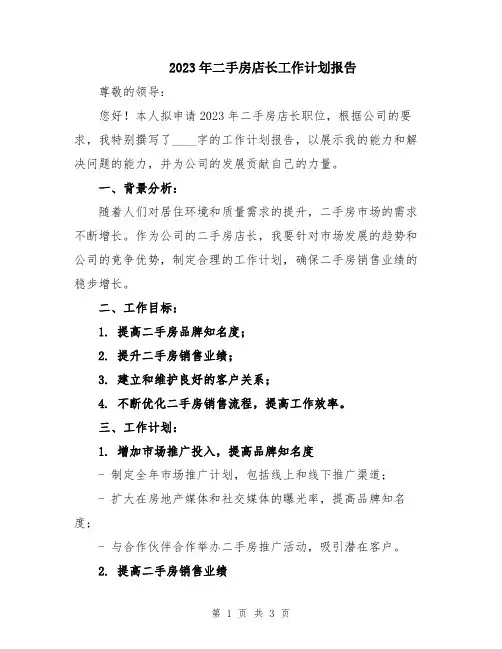 2023年二手房店长工作计划报告

尊敬的领导：

您好！本人拟申请2023年二手房店长职位，根据公司的要求，我特别撰写了____字的工作计划报告，以展示我的能力和解决问题的能力，并为公司的发展贡献自己的力量。

一、背景分析：

随着人们对居住环境和质量需求的提升，二手房市场的需求不断增长。作为公司的二手房店长，我要针对市场发展的趋势和公司的竞争优势，制定合理的工作计划，确保二手房销售业绩的稳步增长。

二、工作目标：

1. 提高二手房品牌知名度；

2. 提升二手房销售业绩；

3. 建立和维护良好的客户关系；

4. 不断优化二手房销售流程，提高工作效率。

三、工作计划：

1. 增加市场推广投入，提高品牌知名度

- 制定全年市场推广计划，包括线上和线下推广渠道；

- 扩大在房地产媒体和社交媒体的曝光率，提高品牌知名度；

- 与合作伙伴合作举办二手房推广活动，吸引潜在客户。

2. 提高二手房销售业绩

第 1 页 共 3 页